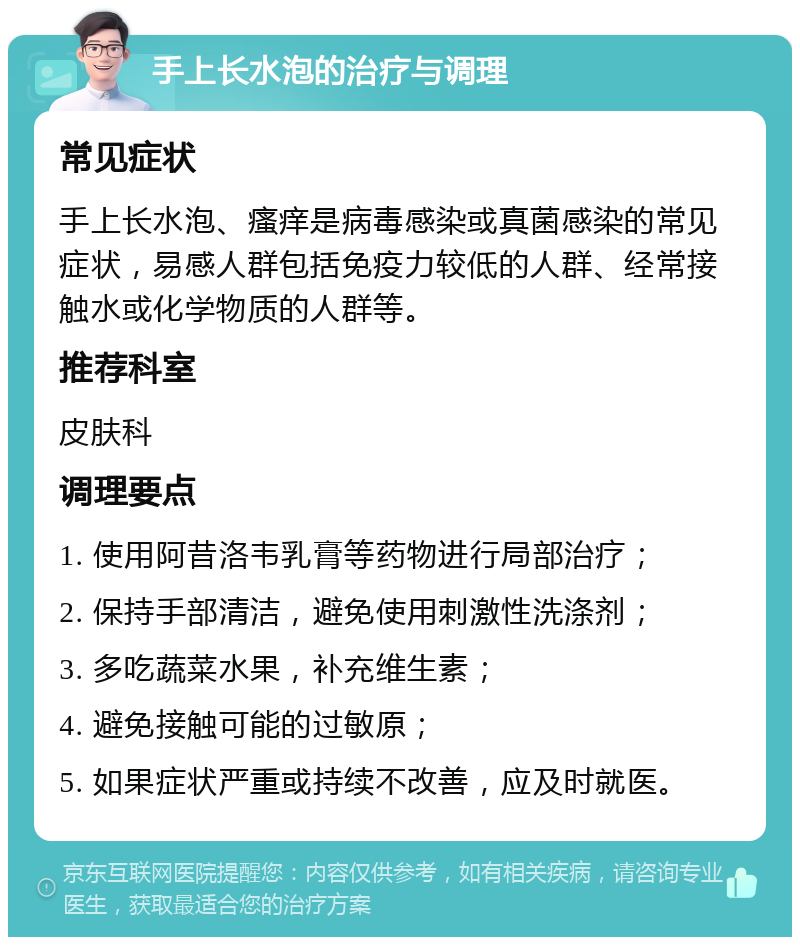 手上长水泡的治疗与调理

常见症状

手上长水泡、瘙痒是病毒感染或真菌感染的常见症状，易感人群包括免疫力较低的人群、经常接触水或化学物质的人群等。

推荐科室

皮肤科

调理要点

1. 使用阿昔洛韦乳膏等药物进行局部治疗；

2. 保持手部清洁，避免使用刺激性洗涤剂；

3. 多吃蔬菜水果，补充维生素；

4. 避免接触可能的过敏原；

5. 如果症状严重或持续不改善，应及时就医。

京东互联网医院提醒您：内容仅供参考，如有相关疾病，请咨询专业医生，获取最适合您的治疗方案